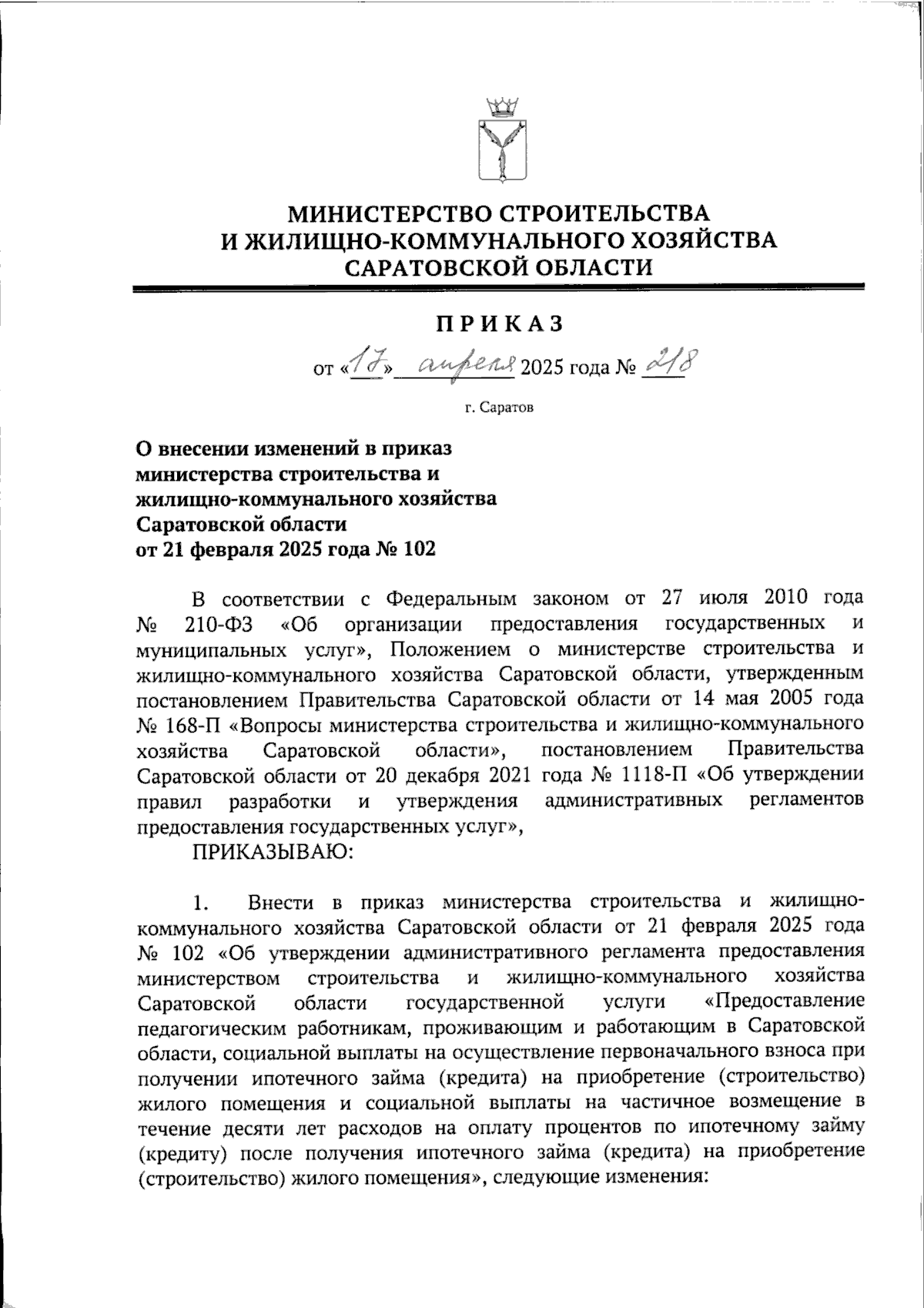 МИНИСТЕРСТВО СТРОИТЕЛЬСТВА
И ЖИЛИЩНО-КОММУНАЛЬНОГО ХОЗЯЙСТВА
САРАТОВСКОЙ ОБЛАСТИ

ПРИКАЗ

от «17» апреля 2025 года № 218

г. Саратов

О внесении изменений в приказ министерства строительства и жилищно-коммунального хозяйства Саратовской области от 21 февраля 2025 года № 102

В соответствии с Федеральным законом от 27 июля 2010 года № 210-ФЗ «Об организации предоставления государственных и муниципальных услуг», Положением о министерстве строительства и жилищно-коммунального хозяйства Саратовской области, утвержденным постановлением Правительства Саратовской области от 14 мая 2005 года № 168-П «Вопросы министерства строительства и жилищно-коммунального хозяйства Саратовской области», постановлением Правительства Саратовской области от 20 декабря 2021 года № 1118-П «Об утверждении правил разработки и утверждения административных регламентов предоставления государственных услуг»,
ПРИКАЗЫВАЮ:

1. Внести в приказ министерства строительства и жилищно-коммунального хозяйства Саратовской области от 21 февраля 2025 года № 102 «Об утверждении административного регламента предоставления министерством строительства и жилищно-коммунального хозяйства Саратовской области государственной услуги «Предоставление педагогическим работникам, проживающим и работающим в Саратовской области, социальной выплаты на осуществление первоначального взноса при получении ипотечного займа (кредита) на приобретение (строительство) жилого помещения и социальной выплаты на частичное возмещение в течение десяти лет расходов на оплату процентов по ипотечному займу (кредиту) после получения ипотечного займа (кредита) на приобретение (строительство) жилого помещения», следующие изменения: